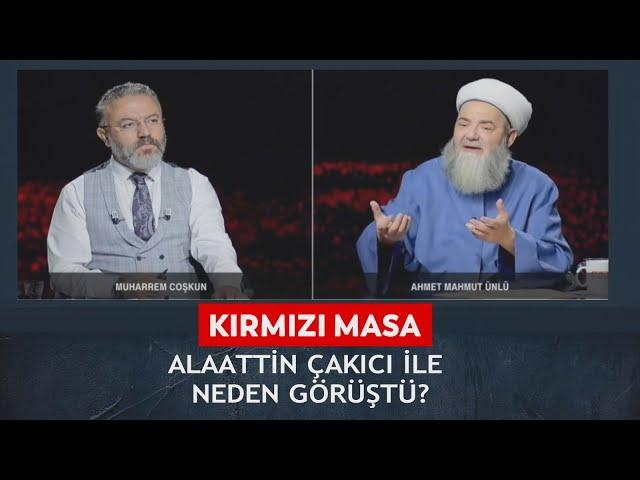 MUHARREM COŞKUN

AHMET MAHMUT ÜNLÜ

KIRMIZI MASA

ALAATTİN ÇAKICI İLE NEDEN GÖRÜŞTÜ?